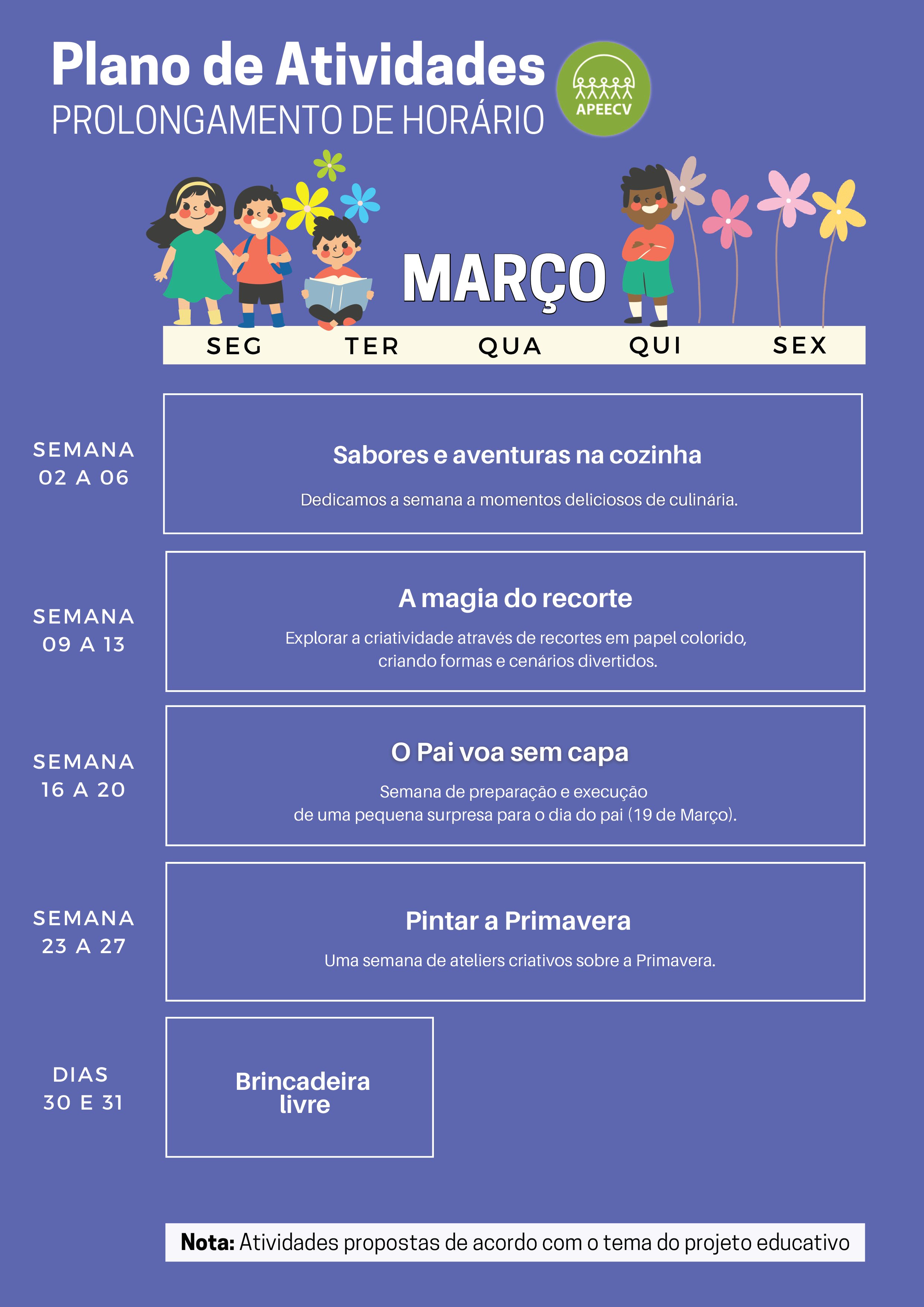 Plano de Atividades
PROLONGAMENTO DE HORÁRIO

APEECV

MARÇO

SEG TER QUA QUI SEX

SEMANA
02 A 06

Sabores e aventuras na cozinha

Dedicamos a semana a momentos deliciosos de culinária.

SEMANA
09 A 13

A magia do recorte

Explorar a criatividade através de recortes em papel colorido, criando formas e cenários divertidos.

SEMANA
16 A 20

O Pai voa sem capa

Semana de preparação e execução de uma pequena surpresa para o dia do pai (19 de Março).

SEMANA
23 A 27

Pintar a Primavera

Uma semana de ateliers criativos sobre a Primavera.

DIAS
30 E 31

Brincadeira livre

Nota: Atividades propostas de acordo com o tema do projeto educativo